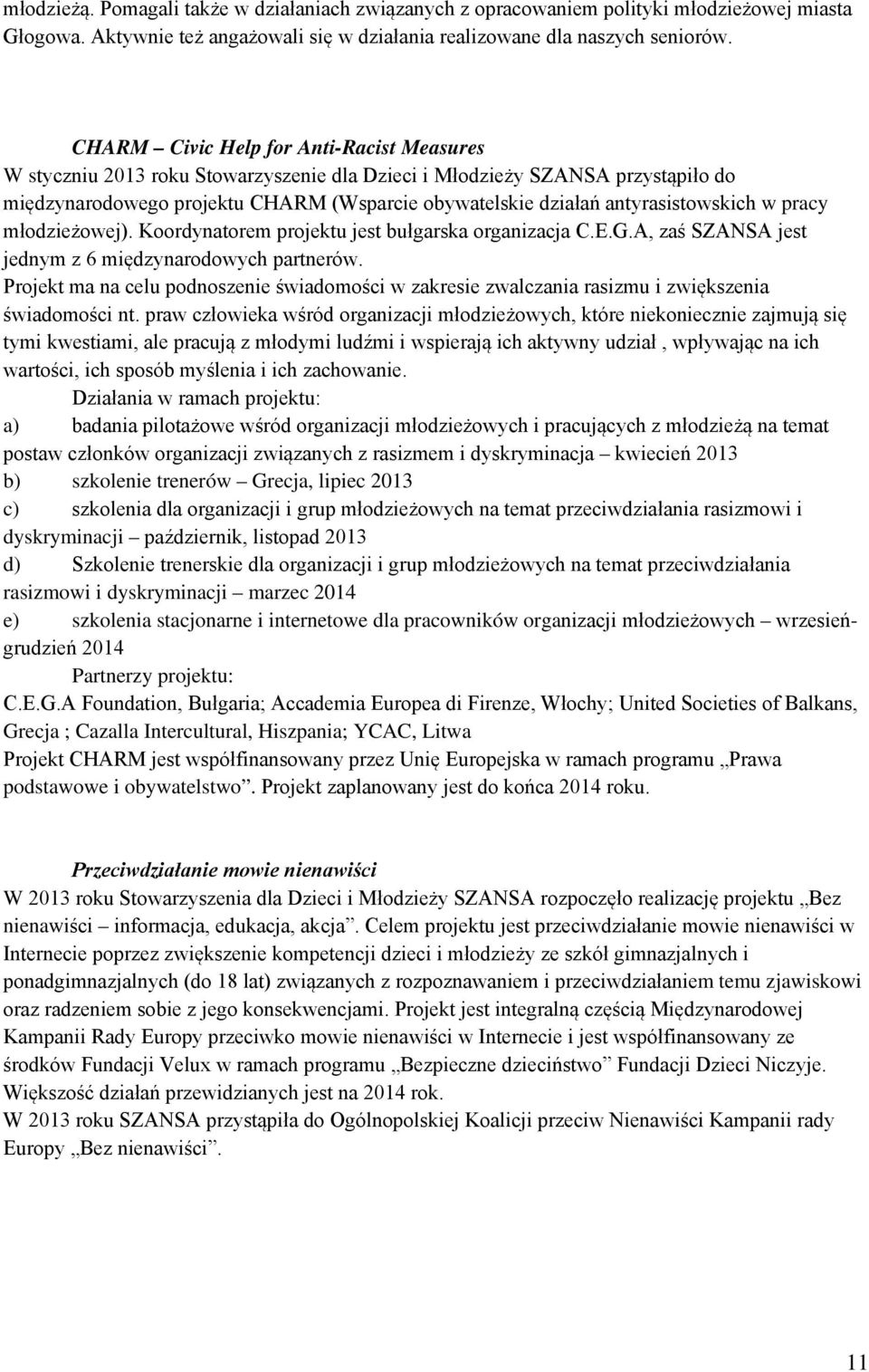 młodzieżą. Pomagali także w działaniach związanych z opracowaniem polityki młodzieżowej miasta Głogowa. Aktywnie też angażowali się w działania realizowane dla naszych seniorów.

CHARM – Civic Help for Anti-Racist Measures
W styczniu 2013 roku Stowarzyszenie dla Dzieci i Młodzieży SZANSA przystąpiło do międzynarodowego projektu CHARM (Wsparcie obywatelskie działań antyrasistowskich w pracy młodzieżowej). Koordynatorem projektu jest bułgarska organizacja C.E.G.A, zaś SZANSA jest jednym z 6 międzynarodowych partnerów.
Projekt ma na celu podnoszenie świadomości w zakresie zwalczania rasizmu i zwiększenia świadomości nt. praw człowieka wśród organizacji młodzieżowych, które niekoniecznie zajmują się tymi kwestiami, ale pracują z młodymi ludźmi i wspierają ich aktywny udział , wpływając na ich wartości, ich sposób myślenia i ich zachowanie.
Działania w ramach projektu:
a) badania pilotażowe wśród organizacji młodzieżowych i pracujących z młodzieżą na temat postaw członków organizacji związanych z rasizmem i dyskryminacja – kwiecień 2013
b) szkolenie trenerów – Grecja, lipiec 2013
c) szkolenia dla organizacji i grup młodzieżowych na temat przeciwdziałania rasizmowi i dyskryminacji – październik, listopad 2013
d) Szkolenie trenerskie dla organizacji i grup młodzieżowych na temat przeciwdziałania rasizmowi i dyskryminacji – marzec 2014
e) szkolenia stacjonarne i internetowe dla pracowników organizacji młodzieżowych – wrzesień-grudzień 2014
Partnerzy projektu:
C.E.G.A Foundation, Bułgaria; Accademia Europea di Firenze, Włochy; United Societies of Balkans, Grecja ; Cazalla Intercultural, Hiszpania; YCAC, Litwa
Projekt CHARM jest współfinansowany przez Unię Europejska w ramach programu „Prawa podstawowe i obywatelstwo”. Projekt zaplanowany jest do końca 2014 roku.

Przeciwdziałanie mowie nienawiści
W 2013 roku Stowarzyszenia dla Dzieci i Młodzieży SZANSA rozpoczęło realizację projektu „Bez nienawiści – informacja, edukacja, akcja”. Celem projektu jest przeciwdziałanie mowie nienawiści w Internecie poprzez zwiększenie kompetencji dzieci i młodzieży ze szkół gimnazjalnych i ponadgimnazjalnych (do 18 lat) związanych z rozpoznawaniem i przeciwdziałaniem temu zjawiskowi oraz radzeniem sobie z jego konsekwencjami. Projekt jest integralną częścią Międzynarodowej Kampanii Rady Europy przeciwko mowie nienawiści w Internecie i jest współfinansowany ze środków Fundacji Velux w ramach programu „Bezpieczne dzieciństwo” Fundacji Dzieci Niczyje. Większość działań przewidzianych jest na 2014 rok.
W 2013 roku SZANSA przystąpiła do Ogólnopolskiej Koalicji przeciw Nienawiści Kampanii rady Europy „Bez nienawiści”.

11